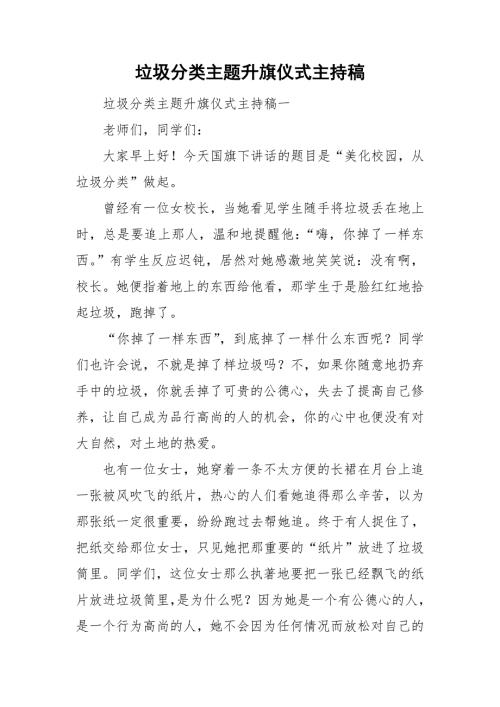 垃圾分类主题升旗仪式主持稿

垃圾分类主题升旗仪式主持稿一

老师们，同学们：

大家早上好！今天国旗下讲话的题目是“美化校园，从垃圾分类”做起。

曾经有一位女校长，当她看见学生随手将垃圾丢在地上时，总是要追上那人，温和地提醒他：“嗨，你掉了一样东西。”有学生反应迟钝，居然对她感激地笑笑说：没有啊，校长。她便指着地上的东西给他看，那学生于是脸红红地拾起垃圾，跑掉了。

“你掉了一样东西”，到底掉了一样什么东西呢？同学们也许会说，不就是掉了样垃圾吗？不，如果你随意地扔弃手中的垃圾，你就丢掉了可贵的公德心，失去了提高自己修养，让自己成为品行高尚的人的机会，你的心中也便没有对大自然，对土地的热爱。

也有一位女士，她穿着一条不太方便的长裙在月台上追一张被风吹飞的纸片，热心的人们看她追得那么辛苦，以为那张纸一定很重要，纷纷跑过去帮她追。终于有人捉住了，把纸交给那位女士，只见她把那重要的“纸片”放进了垃圾筒里。同学们，这位女士那么执著地要把一张已经飘飞的纸片放进垃圾筒里，是为什么呢？因为她是一个有公德心的人，是一个行为高尚的人，她不会因为任何情况而放松对自己的